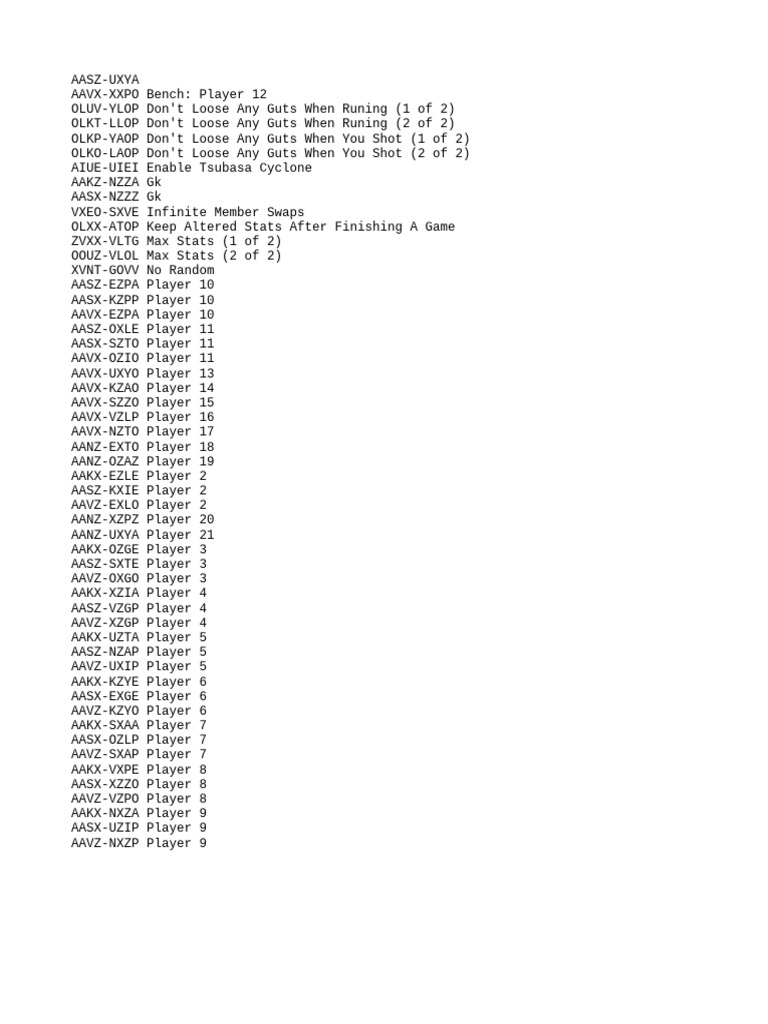 AASZ-UXYA
AAVX-XXPO Bench: Player 12
OLUV-YLOP Don't Loose Any Guts When Runing (1 of 2)
OLKT-LLOP Don't Loose Any Guts When Runing (2 of 2)
OLKP-YAOP Don't Loose Any Guts When You Shot (1 of 2)
OLKO-LAOP Don't Loose Any Guts When You Shot (2 of 2)
AIUE-UIEI Enable Tsubasa Cyclone
AAKZ-NZZA Gk
AASX-NZZZ Gk
VXEO-SXVE Infinite Member Swaps
OLXX-ATOP Keep Altered Stats After Finishing A Game
ZVXX-VLTG Max Stats (1 of 2)
OOUZ-VLOL Max Stats (2 of 2)
XVNT-GOVV No Random
AASZ-EZPA Player 10
AASX-KZPP Player 10
AAVX-EZPA Player 10
AASZ-OXLE Player 11
AASX-SZTO Player 11
AAVX-OZIO Player 11
AAVX-UXYO Player 13
AAVX-KZAO Player 14
AAVX-SZZO Player 15
AAVX-VZLP Player 16
AAVX-NZTO Player 17
AANZ-EXTO Player 18
AANZ-OZAZ Player 19
AAKX-EZLE Player 2
AASZ-KXIE Player 2
AAVZ-EXLO Player 2
AANZ-XZPZ Player 20
AANZ-UXYA Player 21
AAKX-OZGE Player 3
AASZ-SXTE Player 3
AAVZ-OXGO Player 3
AAKX-XZIA Player 4
AASZ-VZGP Player 4
AAVZ-XZGP Player 4
AAKX-UZTA Player 5
AASZ-NZAP Player 5
AAVZ-UXIP Player 5
AAKX-KZYE Player 6
AASX-EXGE Player 6
AAVZ-KZYO Player 6
AAKX-SXAA Player 7
AASX-OZLP Player 7
AAVZ-SXAP Player 7
AAKX-VXPE Player 8
AASX-XZZO Player 8
AAVZ-VZPO Player 8
AAKX-NXZA Player 9
AASX-UZIP Player 9
AAVZ-NXZP Player 9